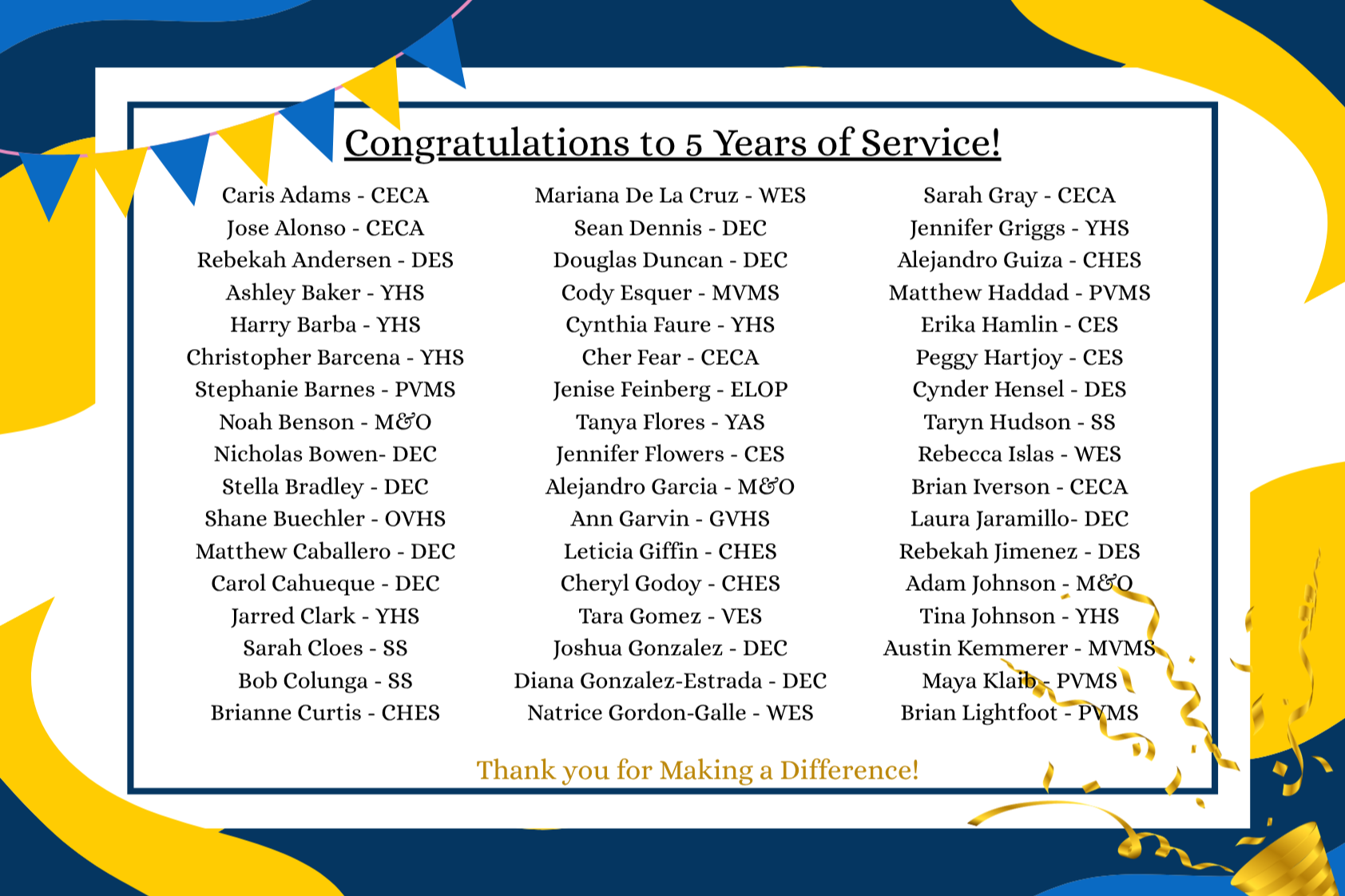 Congratulations to 5 Years of Service!

Caris Adams - CECA
Jose Alonso - CECA
Rebekah Andersen - DES
Ashley Baker - YHS
Harry Barba - YHS
Christopher Barcena - YHS
Stephanie Barnes - PVMS
Noah Benson - M&O
Nicholas Bowen- DEC
Stella Bradley - DEC
Shane Buechler - OVHS
Matthew Caballero - DEC
Carol Cahueque - DEC
Jarred Clark - YHS
Sarah Cloes - SS
Bob Colunga - SS
Brianne Curtis - CHES

Mariana De La Cruz - WES
Sean Dennis - DEC
Douglas Duncan - DEC
Cody Esquer - MVMS
Cynthia Faure - YHS
Cher Fear - CECA
Jenise Feinberg - ELOP
Tanya Flores - YAS
Jennifer Flowers - CES
Alejandro Garcia - M&O
Ann Garvin - GVHS
Leticia Giffin - CHES
Cheryl Godoy - CHES
Tara Gomez - VES
Joshua Gonzalez - DEC
Diana Gonzalez-Estrada - DEC
Natrice Gordon-Galle - WES

Sarah Gray - CECA
Jennifer Griggs - YHS
Alejandro Guiza - CHES
Matthew Haddad - PVMS
Erika Hamlin - CES
Peggy Hartjoy - CES
Cynder Hensel - DES
Taryn Hudson - SS
Rebecca Islas - WES
Brian Iverson - CECA
Laura Jaramillo- DEC
Rebekah Jimenez - DES
Adam Johnson - M&O
Tina Johnson - YHS
Austin Kemmerer - MVMS
Maya Klaib - PVMS
Brian Lightfoot - PVMS

Thank you for Making a Difference!